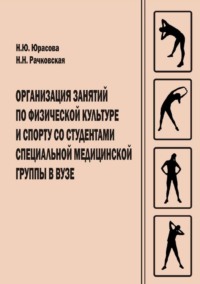 Н.Ю. Юрасова
Н.Н. Рачковская

ОРГАНИЗАЦИЯ ЗАНЯТИЙ ПО ФИЗИЧЕСКОЙ КУЛЬТУРЕ И СПОРТУ СО СТУДЕНТАМИ СПЕЦИАЛЬНОЙ МЕДИЦИНСКОЙ ГРУППЫ В ВУЗЕ